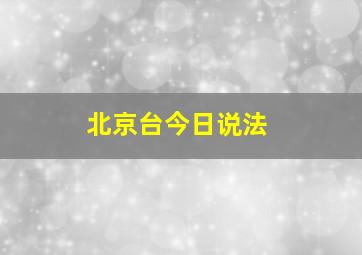 北京台今日说法